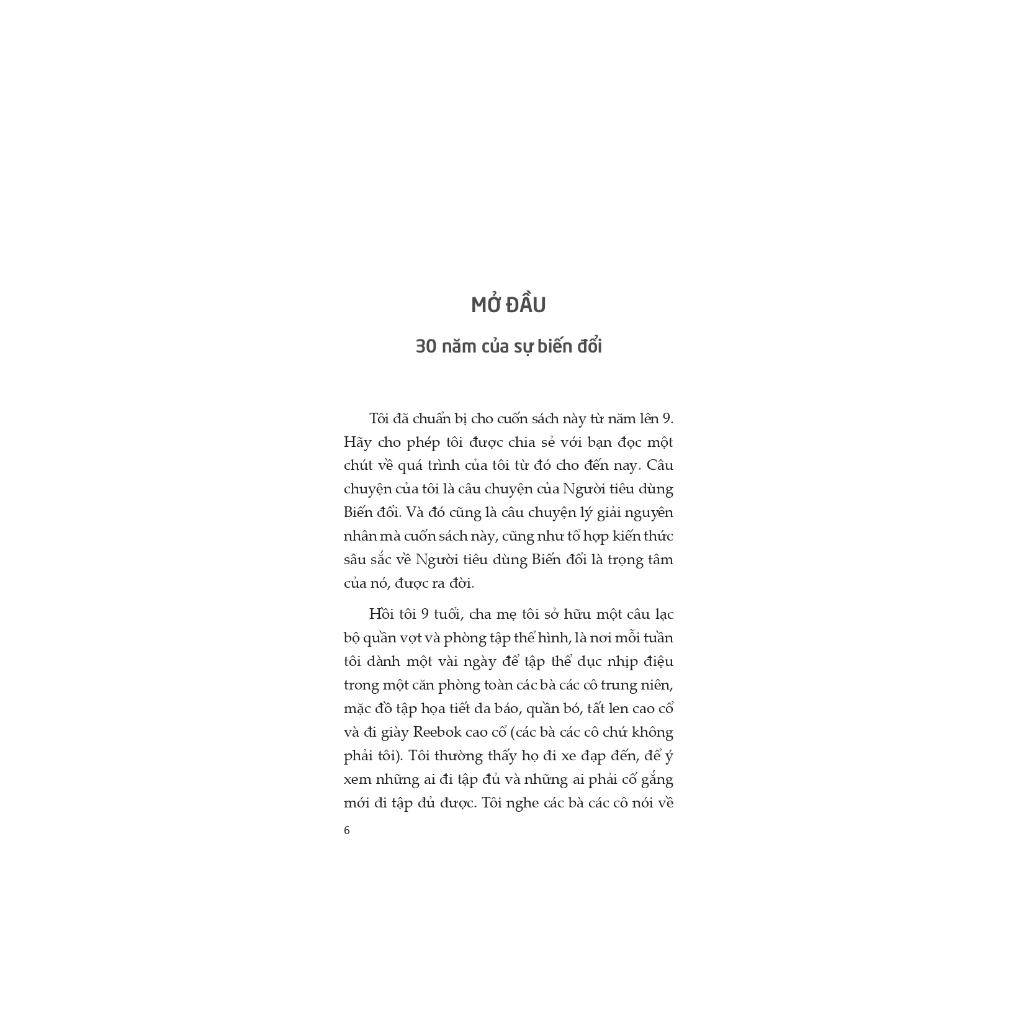 MỞ ĐẦU

30 năm của sự biến đổi

Tôi đã chuẩn bị cho cuốn sách này từ năm lên 9. Hãy cho phép tôi được chia sẻ với bạn đọc một chút về quá trình của tôi từ đó cho đến nay. Câu chuyện của tôi là câu chuyện của Người tiêu dùng Biến đổi. Và đó cũng là câu chuyện lý giải nguyên nhân mà cuốn sách này, cũng như tổ hợp kiến thức sâu sắc về Người tiêu dùng Biến đổi là trọng tâm của nó, được ra đời.

Hồi tôi 9 tuổi, cha mẹ tôi sở hữu một câu lạc bộ quần vợt và phòng tập thể hình, là nơi mỗi tuần tôi dành một vài ngày để tập thể dục nhịp điệu trong một căn phòng toàn các bà các cô trung niên, mặc đồ tập họa tiết da báo, quần bó, tất len cao cổ và đi giày Reebok cao cổ (các bà các cô chứ không phải tôi). Tôi thường thấy họ đi xe đạp đến, để ý xem những ai đi tập đủ và những ai phải cố gắng mới đi tập đủ được. Tôi nghe các bà các cô nói về

6